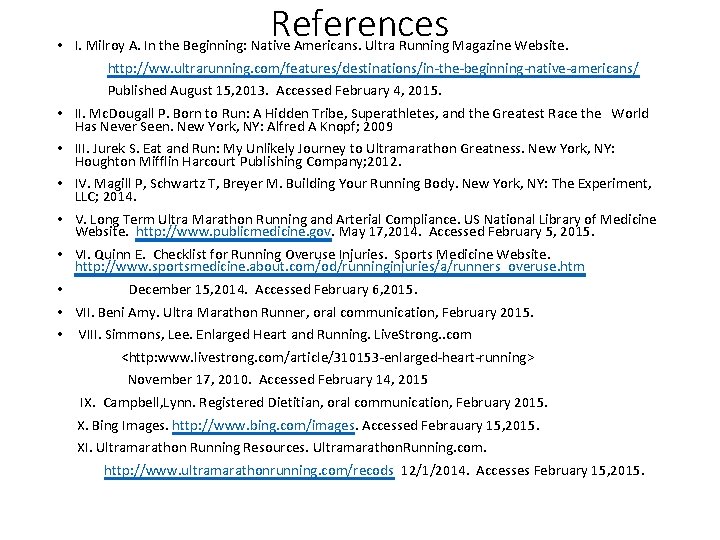 References

• I. Milroy A. In the Beginning: Native Americans. Ultra Running Magazine Website. http://ww.ultrarunning.com/features/destinations/in-the-beginning-native-americans/ Published August 15,2013. Accessed February 4, 2015.

• II. McDougall P. Born to Run: A Hidden Tribe, Superathletes, and the Greatest Race the World Has Never Seen. New York, NY: Alfred A Knopf; 2009

• III. Jurek S. Eat and Run: My Unlikely Journey to Ultramarathon Greatness. New York, NY: Houghton Mifflin Harcourt Publishing Company;2012.

• IV. Magill P, Schwartz T, Breyer M. Building Your Running Body. New York, NY: The Experiment, LLC; 2014.

• V. Long Term Ultra Marathon Running and Arterial Compliance. US National Library of Medicine Website. http://www.publicmedicine.gov. May 17,2014. Accessed February 5, 2015.

• VI. Quinn E. Checklist for Running Overuse Injuries. Sports Medicine Website. http://www.sportsmedicine.about.com/od/runninginjuries/a/runners_overuse.htm

• December 15,2014. Accessed February 6,2015.

• VII. Beni Amy. Ultra Marathon Runner, oral communication, February 2015.

• VIII. Simmons, Lee. Enlarged Heart and Running. LiveStrong..com <http:www.livestrong.com/article/310153-enlarged-heart-running> November 17, 2010. Accessed February 14, 2015

IX. Campbell,Lynn. Registered Dietitian, oral communication, February 2015.

X. Bing Images. http://www.bing.com/images. Accessed Febrauary 15,2015.

XI. Ultramarathon Running Resources. UltramarathonRunning.com. http://www.ultramarathonrunning.com/recods 12/1/2014. Accesses February 15,2015.